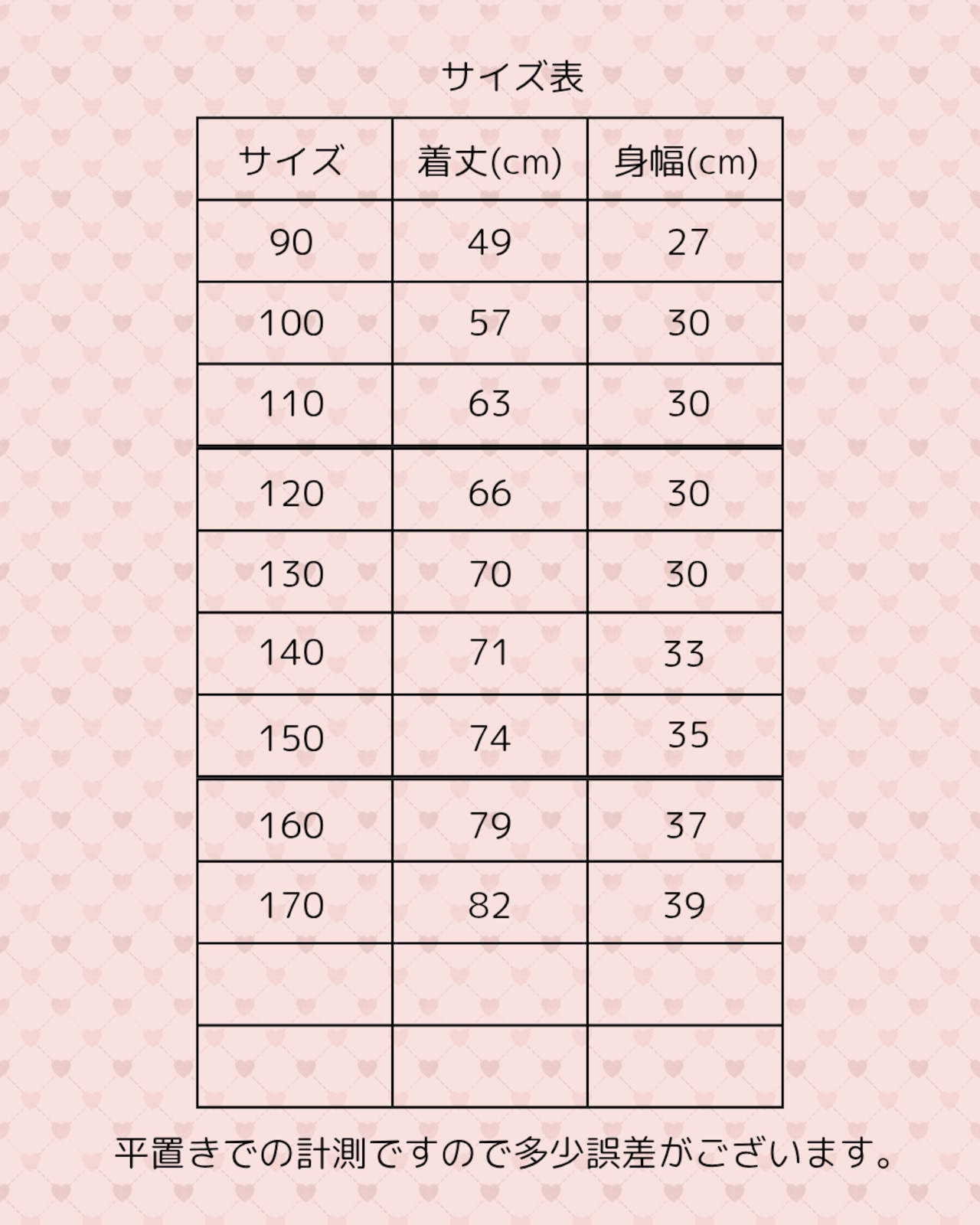 サイズ表

| サイズ | 着丈(cm) | 身幅(cm) |
|---|---|---|
| 90 | 49 | 27 |
| 100 | 57 | 30 |
| 110 | 63 | 30 |
| 120 | 66 | 30 |
| 130 | 70 | 30 |
| 140 | 71 | 33 |
| 150 | 74 | 35 |
| 160 | 79 | 37 |
| 170 | 82 | 39 |
| | | |
| | | |

平置きでの計測ですので多少誤差がございます。